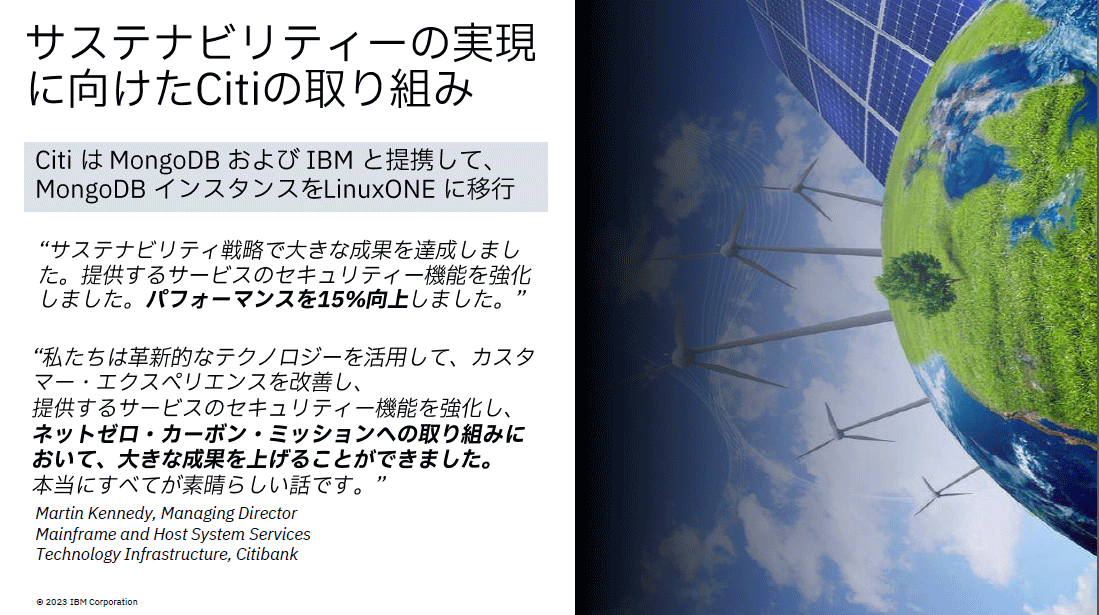 サステナビリティーの実現に向けたCitiの取り組み

Citi は MongoDB および IBM と提携して、MongoDB インスタンスをLinuxONE に移行

“サステナビリティ戦略で大きな成果を達成しました。提供するサービスのセキュリティー機能を強化しました。パフォーマンスを15%向上しました。”

“私たちは革新的なテクノロジーを活用して、カスタマー・エクスペリエンスを改善し、提供するサービスのセキュリティー機能を強化し、ネットゼロ・カーボン・ミッションへの取り組みにおいて、大きな成果を上げることができました。本当にすべてが素晴らしい話です。”

Martin Kennedy, Managing Director
Mainframe and Host System Services
Technology Infrastructure, Citibank

© 2023 IBM Corporation